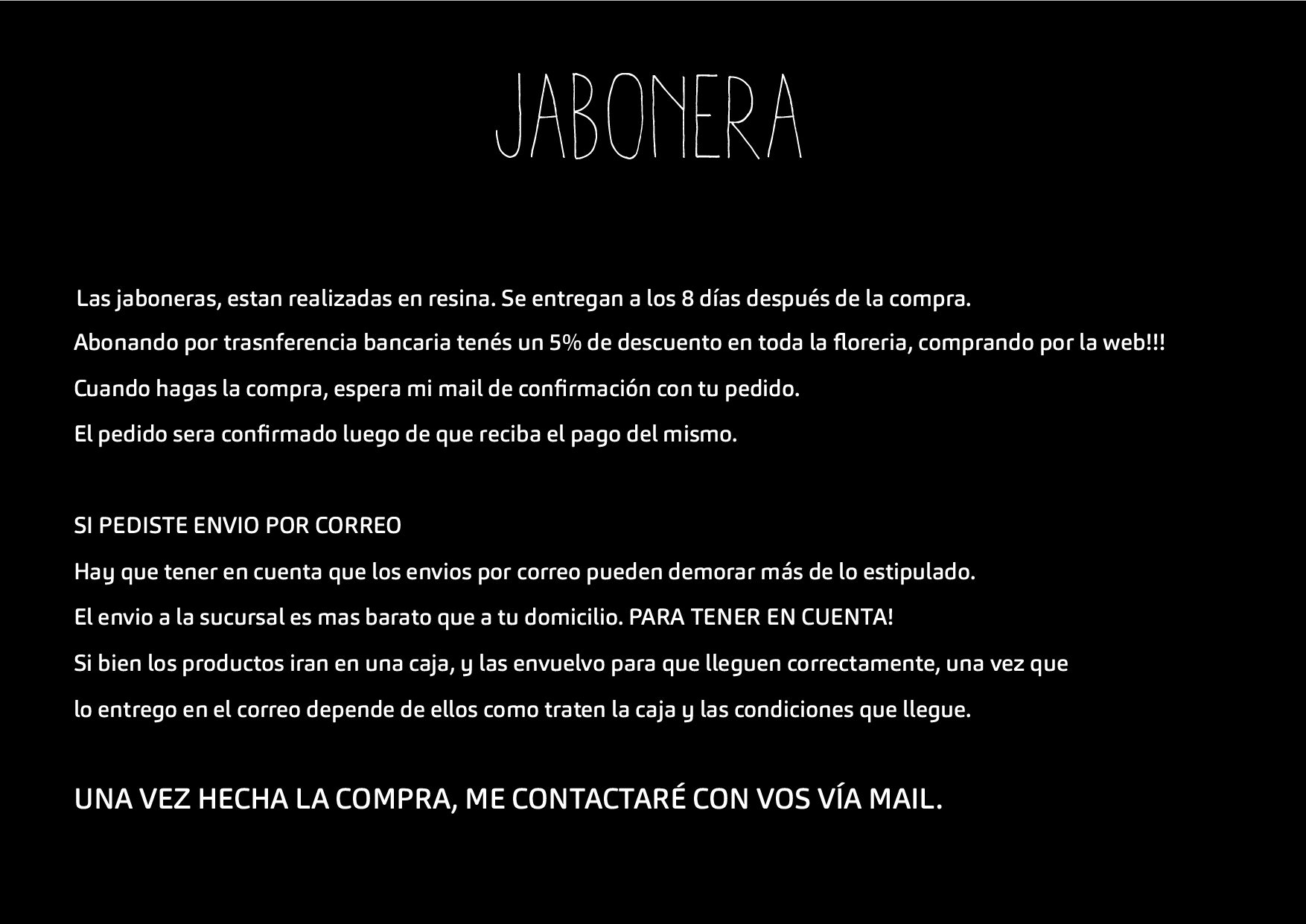 JABONERA

Las jaboneras, estan realizadas en resina. Se entregan a los 8 días después de la compra.
Abonando por trasnferencia bancaria tenés un 5% de descuento en toda la floreria, comprando por la web!!!
Cuando hagas la compra, espera mi mail de confirmación con tu pedido.
El pedido sera confirmado luego de que reciba el pago del mismo.

SI PEDISTE ENVIO POR CORREO
Hay que tener en cuenta que los envios por correo pueden demorar más de lo estipulado.
El envio a la sucursal es mas barato que a tu domicilio. PARA TENER EN CUENTA!
Si bien los productos iran en una caja, y las envuelvo para que lleguen correctamente, una vez que lo entrego en el correo depende de ellos como traten la caja y las condiciones que llegue.

UNA VEZ HECHA LA COMPRA, ME CONTACTARÉ CON VOS VÍA MAIL.